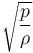 $\sqrt{\frac{p}{\rho}}$